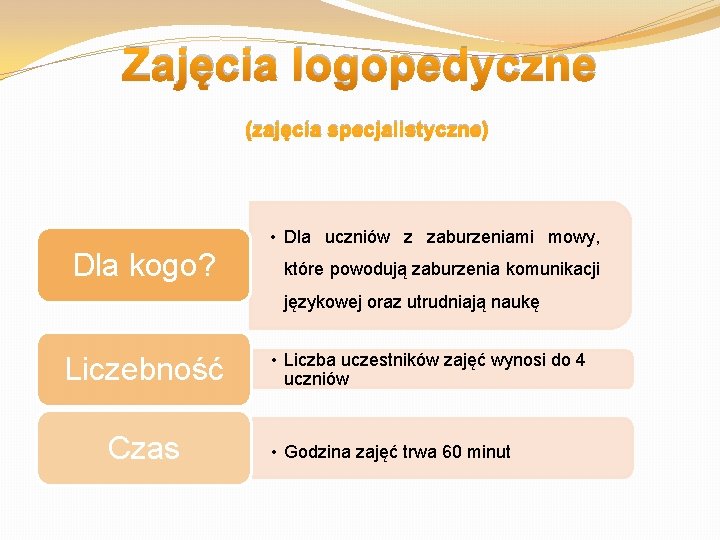 Zajęcia logopedyczne

(zajęcia specjalistyczne)

Dla kogo?

• Dla uczniów z zaburzeniami mowy, które powodują zaburzenia komunikacji językowej oraz utrudniają naukę

Liczebność

• Liczba uczestników zajęć wynosi do 4 uczniów

Czas

• Godzina zajęć trwa 60 minut